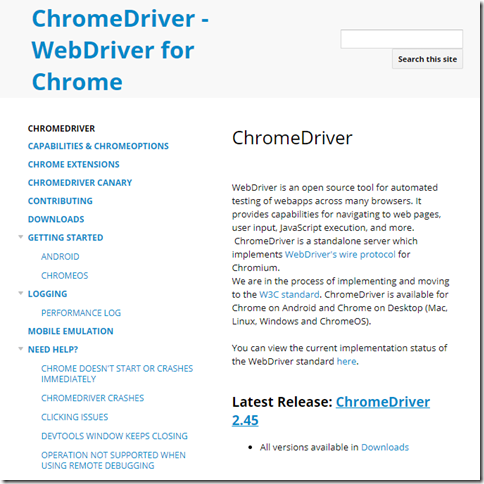 ChromeDriver - WebDriver for Chrome

Search this site

CHROMEDRIVER
CAPABILITIES & CHROMEOPTIONS
CHROME EXTENSIONS
CHROMEDRIVER CANARY
CONTRIBUTING
DOWNLOADS
GETTING STARTED
ANDROID
CHROMEOS
LOGGING
PERFORMANCE LOG
MOBILE EMULATION
NEED HELP?
CHROME DOESN'T START OR CRASHES IMMEDIATELY
CHROMEDRIVER CRASHES
CLICKING ISSUES
DEVTOOLS WINDOW KEEPS CLOSING
OPERATION NOT SUPPORTED WHEN USING REMOTE DEBUGGING

ChromeDriver

WebDriver is an open source tool for automated testing of webapps across many browsers. It provides capabilities for navigating to web pages, user input, JavaScript execution, and more. ChromeDriver is a standalone server which implements WebDriver's wire protocol for Chromium.
We are in the process of implementing and moving to the W3C standard. ChromeDriver is available for Chrome on Android and Chrome on Desktop (Mac, Linux, Windows and ChromeOS).

You can view the current implementation status of the WebDriver standard here.

Latest Release: ChromeDriver 2.45

• All versions available in Downloads